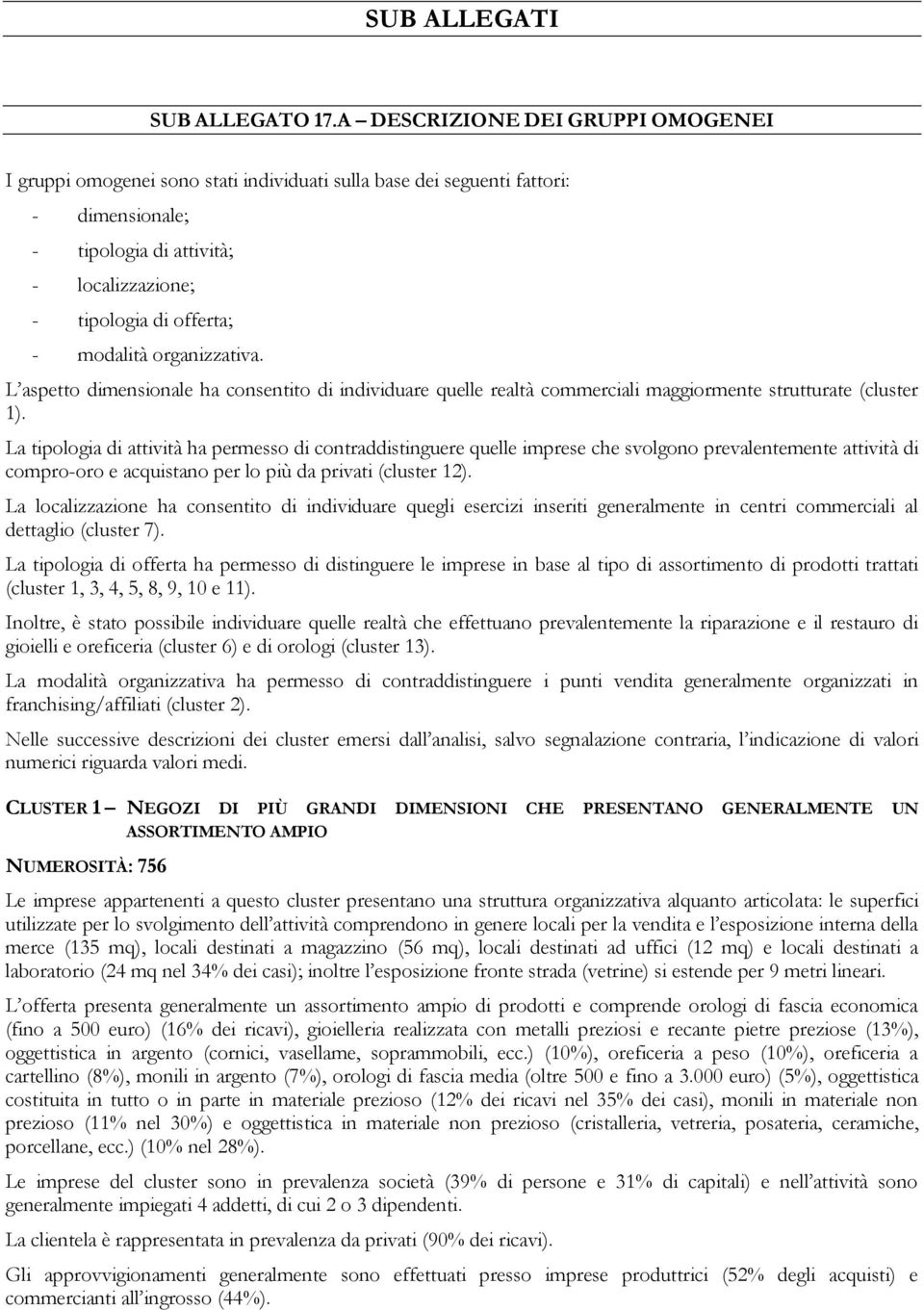 SUB ALLEGATI

SUB ALLEGATO 17.A – DESCRIZIONE DEI GRUPPI OMOGENEI

I gruppi omogenei sono stati individuati sulla base dei seguenti fattori:

- dimensionale;
- tipologia di attività;
- localizzazione;
- tipologia di offerta;
- modalità organizzativa.

L'aspetto dimensionale ha consentito di individuare quelle realtà commerciali maggiormente strutturate (cluster 1).

La tipologia di attività ha permesso di contraddistinguere quelle imprese che svolgono prevalentemente attività di compro-oro e acquistano per lo più da privati (cluster 12).

La localizzazione ha consentito di individuare quegli esercizi inseriti generalmente in centri commerciali al dettaglio (cluster 7).

La tipologia di offerta ha permesso di distinguere le imprese in base al tipo di assortimento di prodotti trattati (cluster 1, 3, 4, 5, 8, 9, 10 e 11).

Inoltre, è stato possibile individuare quelle realtà che effettuano prevalentemente la riparazione e il restauro di gioielli e oreficeria (cluster 6) e di orologi (cluster 13).

La modalità organizzativa ha permesso di contraddistinguere i punti vendita generalmente organizzati in franchising/affiliati (cluster 2).

Nelle successive descrizioni dei cluster emersi dall'analisi, salvo segnalazione contraria, l'indicazione di valori numerici riguarda valori medi.

CLUSTER 1 – NEGOZI DI PIÙ GRANDI DIMENSIONI CHE PRESENTANO GENERALMENTE UN ASSORTIMENTO AMPIO

NUMEROSITÀ: 756

Le imprese appartenenti a questo cluster presentano una struttura organizzativa alquanto articolata: le superfici utilizzate per lo svolgimento dell'attività comprendono in genere locali per la vendita e l'esposizione interna della merce (135 mq), locali destinati a magazzino (56 mq), locali destinati ad uffici (12 mq) e locali destinati a laboratorio (24 mq nel 34% dei casi); inoltre l'esposizione fronte strada (vetrine) si estende per 9 metri lineari.

L'offerta presenta generalmente un assortimento ampio di prodotti e comprende orologi di fascia economica (fino a 500 euro) (16% dei ricavi), gioielleria realizzata con metalli preziosi e recante pietre preziose (13%), oggettistica in argento (cornici, vasellame, soprammobili, ecc.) (10%), oreficeria a peso (10%), oreficeria a cartellino (8%), monili in argento (7%), orologi di fascia media (oltre 500 e fino a 3.000 euro) (5%), oggettistica costituita in tutto o in parte in materiale prezioso (12% dei ricavi nel 35% dei casi), monili in materiale non prezioso (11% nel 30%) e oggettistica in materiale non prezioso (cristalleria, vetreria, posateria, ceramiche, porcellane, ecc.) (10% nel 28%).

Le imprese del cluster sono in prevalenza società (39% di persone e 31% di capitali) e nell'attività sono generalmente impiegati 4 addetti, di cui 2 o 3 dipendenti.

La clientela è rappresentata in prevalenza da privati (90% dei ricavi).

Gli approvvigionamenti generalmente sono effettuati presso imprese produttrici (52% degli acquisti) e commercianti all'ingrosso (44%).